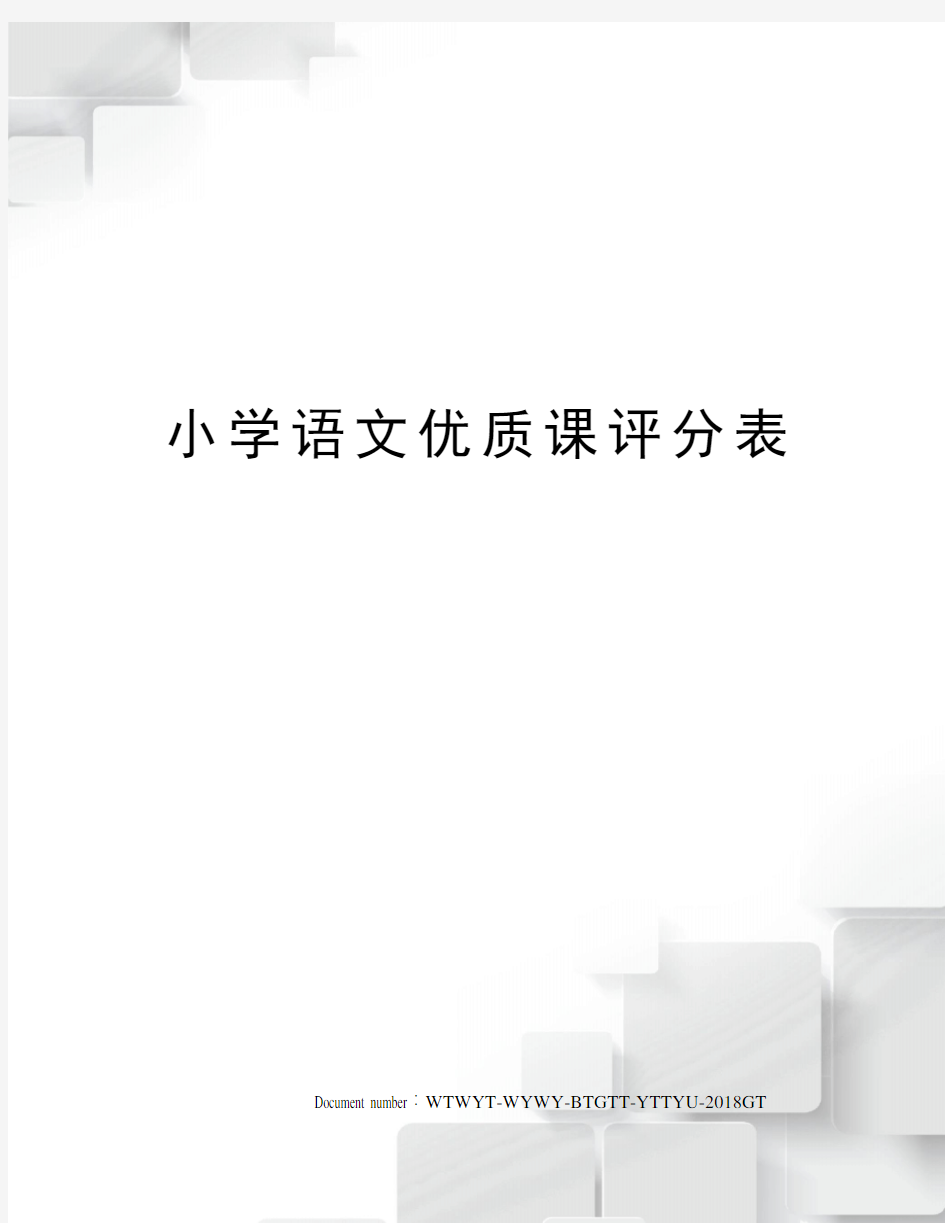 小学语文优质课评分表

Document number：WTWYT-WYWY-BTGTT-YTTYU-2018GT